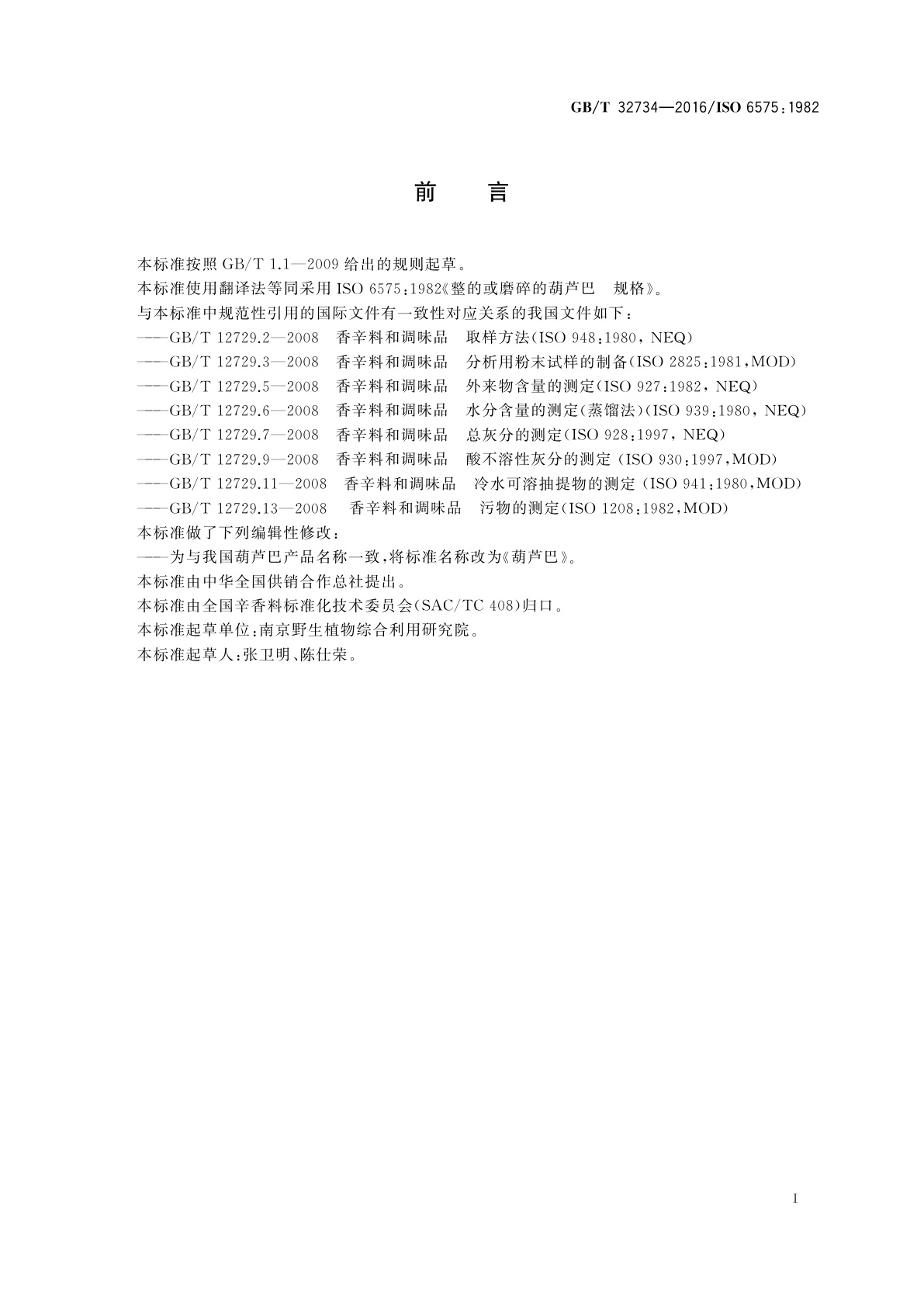 GB/T 32734—2016/ISO 6575:1982

前　言

本标准按照 GB/T 1.1—2009 给出的规则起草。

本标准使用翻译法等同采用 ISO 6575:1982《整的或磨碎的葫芦巴　规格》。

与本标准中规范性引用的国际文件有一致性对应关系的我国文件如下：

——GB/T 12729.2—2008　香辛料和调味品　取样方法(ISO 948:1980, NEQ)

——GB/T 12729.3—2008　香辛料和调味品　分析用粉末试样的制备(ISO 2825:1981,MOD)

——GB/T 12729.5—2008　香辛料和调味品　外来物含量的测定(ISO 927:1982, NEQ)

——GB/T 12729.6—2008　香辛料和调味品　水分含量的测定(蒸馏法)(ISO 939:1980, NEQ)

——GB/T 12729.7—2008　香辛料和调味品　总灰分的测定(ISO 928:1997, NEQ)

——GB/T 12729.9—2008　香辛料和调味品　酸不溶性灰分的测定 (ISO 930:1997,MOD)

——GB/T 12729.11—2008　香辛料和调味品　冷水可溶抽提物的测定 (ISO 941:1980,MOD)

——GB/T 12729.13—2008　香辛料和调味品　污物的测定(ISO 1208:1982,MOD)

本标准做了下列编辑性修改：

——为与我国葫芦巴产品名称一致,将标准名称改为《葫芦巴》。

本标准由中华全国供销合作总社提出。

本标准由全国辛香料标准化技术委员会(SAC/TC 408)归口。

本标准起草单位:南京野生植物综合利用研究院。

本标准起草人:张卫明、陈仕荣。

I